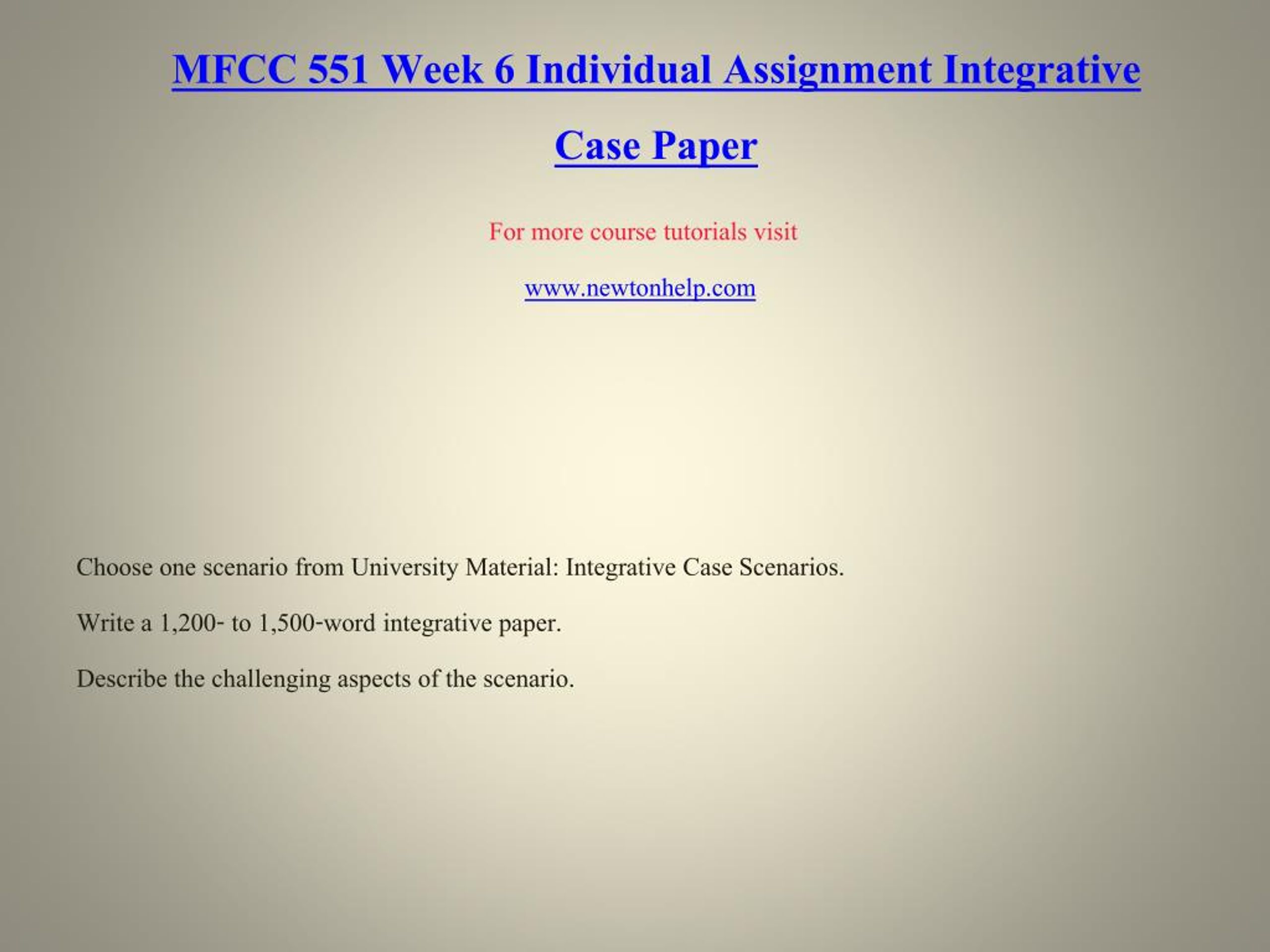 MFCC 551 Week 6 Individual Assignment Integrative Case Paper

For more course tutorials visit

www.newtonhelp.com

Choose one scenario from University Material: Integrative Case Scenarios.

Write a 1,200- to 1,500-word integrative paper.

Describe the challenging aspects of the scenario.